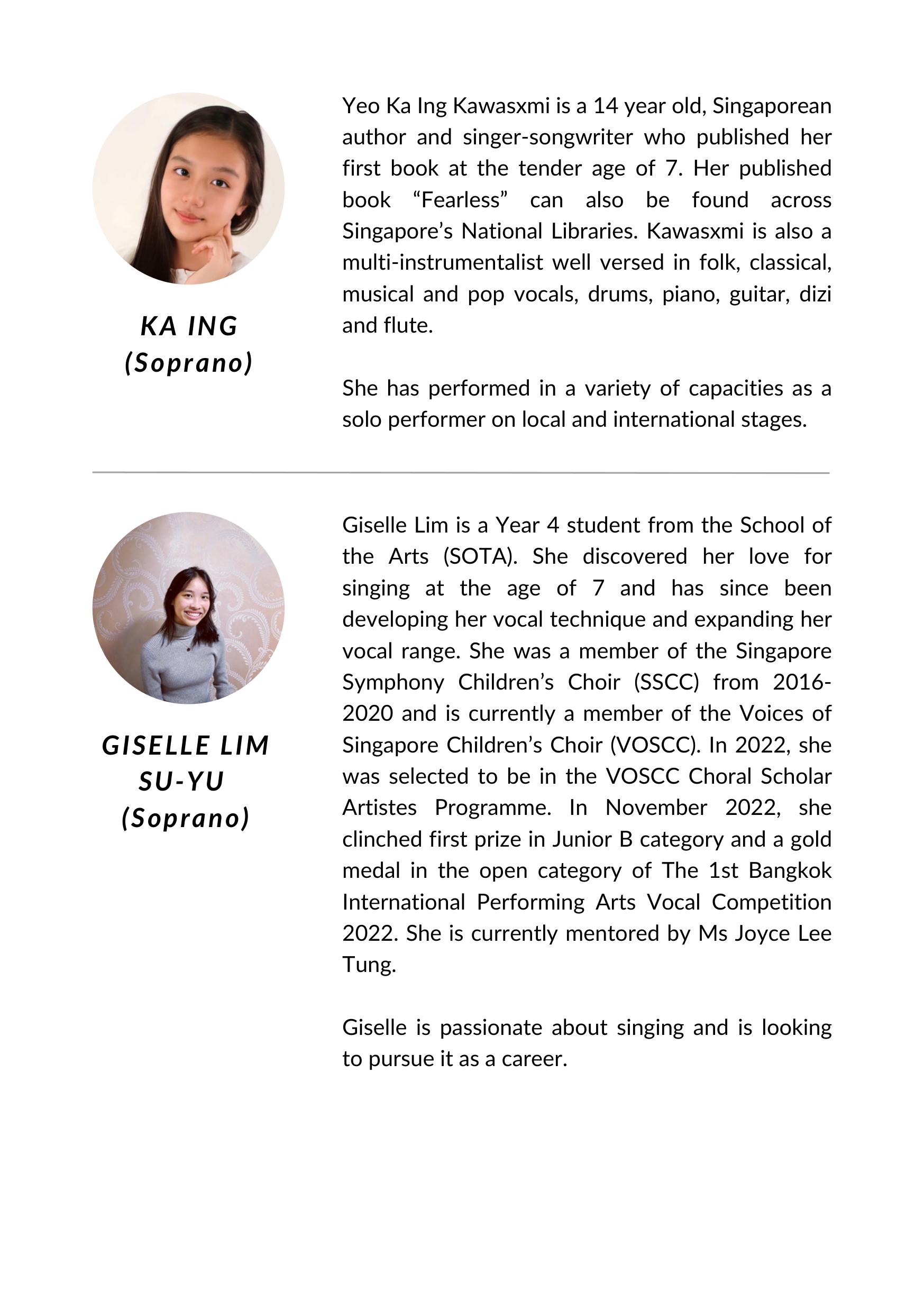 KA ING
(Soprano)

Yeo Ka Ing Kawasxmi is a 14 year old, Singaporean author and singer-songwriter who published her first book at the tender age of 7. Her published book “Fearless” can also be found across Singapore’s National Libraries. Kawasxmi is also a multi-instrumentalist well versed in folk, classical, musical and pop vocals, drums, piano, guitar, dizi and flute.

She has performed in a variety of capacities as a solo performer on local and international stages.

GISELLE LIM SU-YU
(Soprano)

Giselle Lim is a Year 4 student from the School of the Arts (SOTA). She discovered her love for singing at the age of 7 and has since been developing her vocal technique and expanding her vocal range. She was a member of the Singapore Symphony Children’s Choir (SSCC) from 2016-2020 and is currently a member of the Voices of Singapore Children’s Choir (VOSCC). In 2022, she was selected to be in the VOSCC Choral Scholar Artistes Programme. In November 2022, she clinched first prize in Junior B category and a gold medal in the open category of The 1st Bangkok International Performing Arts Vocal Competition 2022. She is currently mentored by Ms Joyce Lee Tung.

Giselle is passionate about singing and is looking to pursue it as a career.